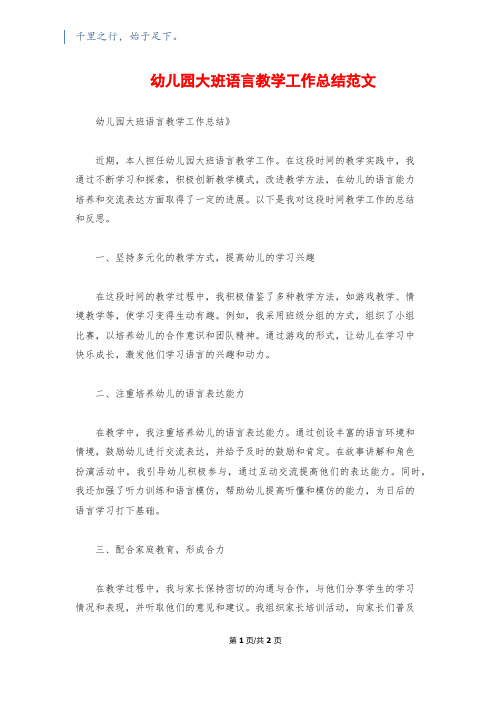 千里之行，始于足下。

幼儿园大班语言教学工作总结范文

幼儿园大班语言教学工作总结》

近期，本人担任幼儿园大班语言教学工作。在这段时间的教学实践中，我通过不断学习和探索，积极创新教学模式，改进教学方法，在幼儿的语言能力培养和交流表达方面取得了一定的进展。以下是我对这段时间教学工作的总结和反思。

一、坚持多元化的教学方式，提高幼儿的学习兴趣

在这段时间的教学过程中，我积极借鉴了多种教学方法，如游戏教学、情境教学等，使学习变得生动有趣。例如，我采用班级分组的方式，组织了小组比赛，以培养幼儿的合作意识和团队精神。通过游戏的形式，让幼儿在学习中快乐成长，激发他们学习语言的兴趣和动力。

二、注重培养幼儿的语言表达能力

在教学中，我注重培养幼儿的语言表达能力。通过创设丰富的语言环境和情境，鼓励幼儿进行交流表达，并给予及时的鼓励和肯定。在故事讲解和角色扮演活动中，我引导幼儿积极参与，通过互动交流提高他们的表达能力。同时，我还加强了听力训练和语言模仿，帮助幼儿提高听懂和模仿的能力，为日后的语言学习打下基础。

三、配合家庭教育，形成合力

在教学过程中，我与家长保持密切的沟通与合作，与他们分享学生的学习情况和表现，并听取他们的意见和建议。我组织家长培训活动，向家长们普及

第1页/共2页